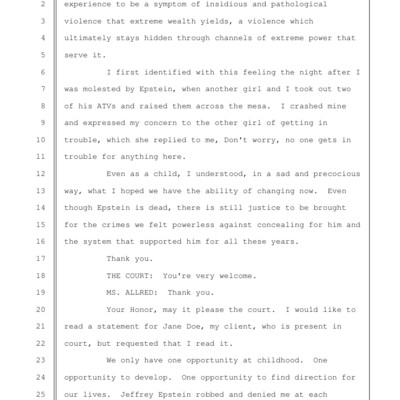 2 experience to be a symptom of insidious and pathological
3 violence that extreme wealth yields, a violence which
4 ultimately stays hidden through channels of extreme power that
5 serve it.
6 I first identified with this feeling the night after I
7 was molested by Epstein, when another girl and I took out two
8 of his ATVs and raised them across the mesa. I crashed mine
9 and expressed my concern to the other girl of getting in
10 trouble, which she replied to me, Don't worry, no one gets in
11 trouble for anything here.
12 Even as a child, I understood, in a sad and precocious
13 way, what I hoped we have the ability of changing now. Even
14 though Epstein is dead, there is still justice to be brought
15 for the crimes we felt powerless against concealing for him and
16 the system that supported him for all these years.
17 Thank you.
18 THE COURT: You're very welcome.
19 MS. ALLRED: Thank you.
20 Your Honor, may it please the court. I would like to
21 read a statement for Jane Doe, my client, who is present in
22 court, but requested that I read it.
23 We only have one opportunity at childhood. One
24 opportunity to develop. One opportunity to find direction for
25 our lives. Jeffrey Epstein robbed and denied me at each